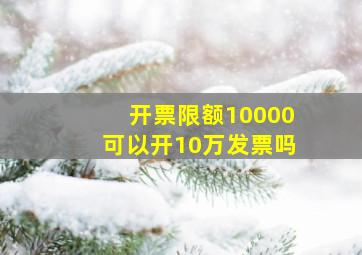 开票限额10000
可以开10万发票吗